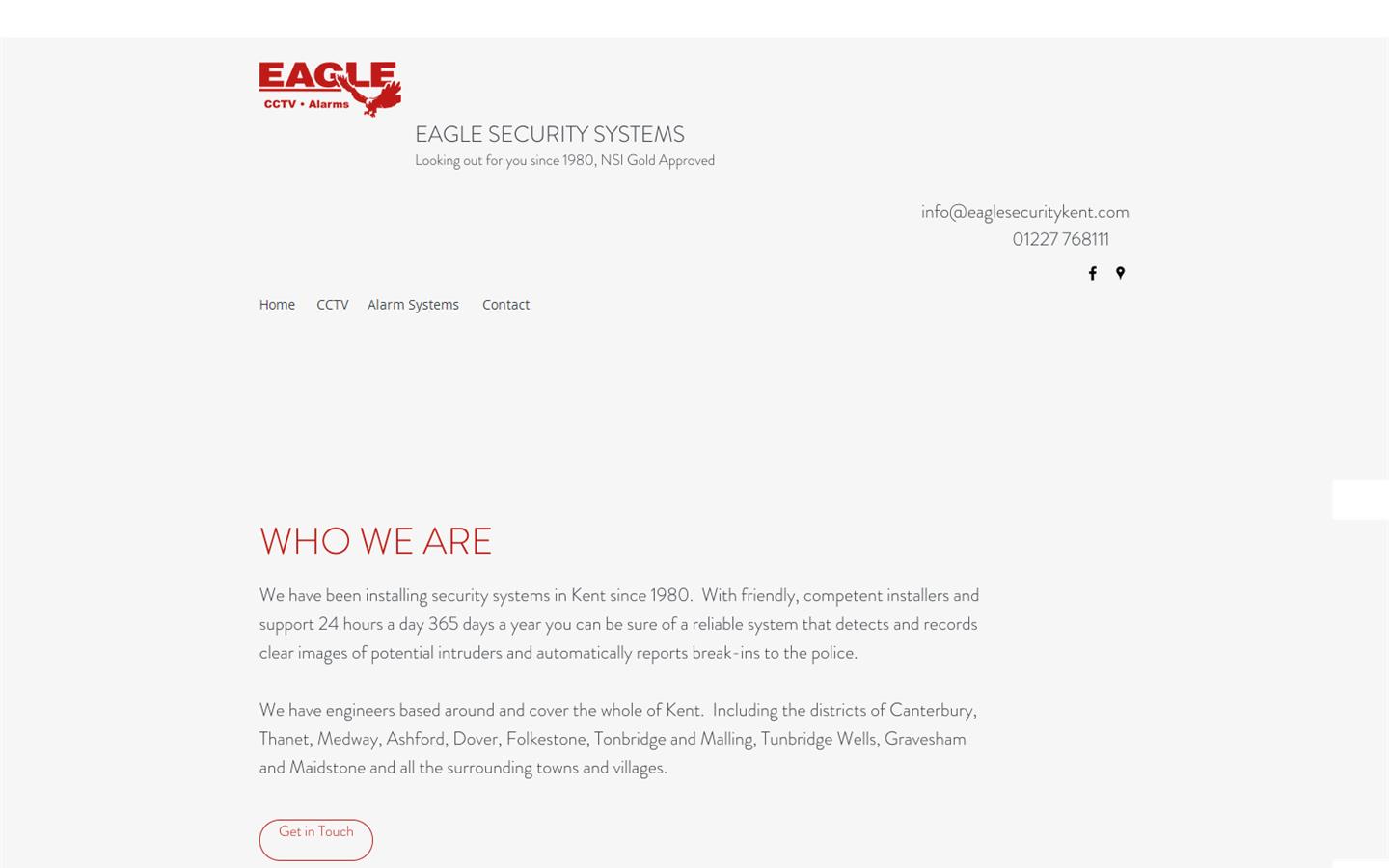 EAGLE
CCTV • Alarms

EAGLE SECURITY SYSTEMS
Looking out for you since 1980, NSI Gold Approved

info@eaglesecuritykent.com
01227 768111

Home CCTV Alarm Systems Contact

WHO WE ARE

We have been installing security systems in Kent since 1980. With friendly, competent installers and support 24 hours a day 365 days a year you can be sure of a reliable system that detects and records clear images of potential intruders and automatically reports break-ins to the police.

We have engineers based around and cover the whole of Kent. Including the districts of Canterbury, Thanet, Medway, Ashford, Dover, Folkestone, Tonbridge and Malling, Tunbridge Wells, Gravesham and Maidstone and all the surrounding towns and villages.

Get in Touch